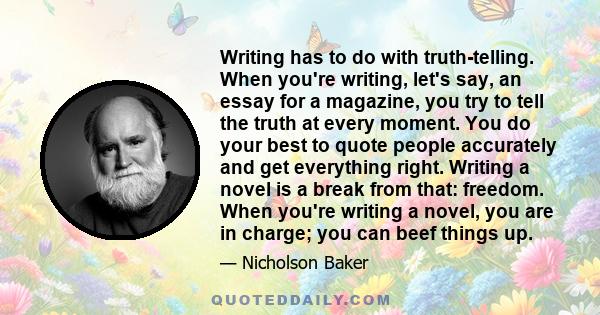 Writing has to do with truth-telling. When you're writing, let's say, an essay for a magazine, you try to tell the truth at every moment. You do your best to quote people accurately and get everything right. Writing a novel is a break from that: freedom. When you're writing a novel, you are in charge; you can beef things up.

— Nicholson Baker

QUOTEDDAILY.COM